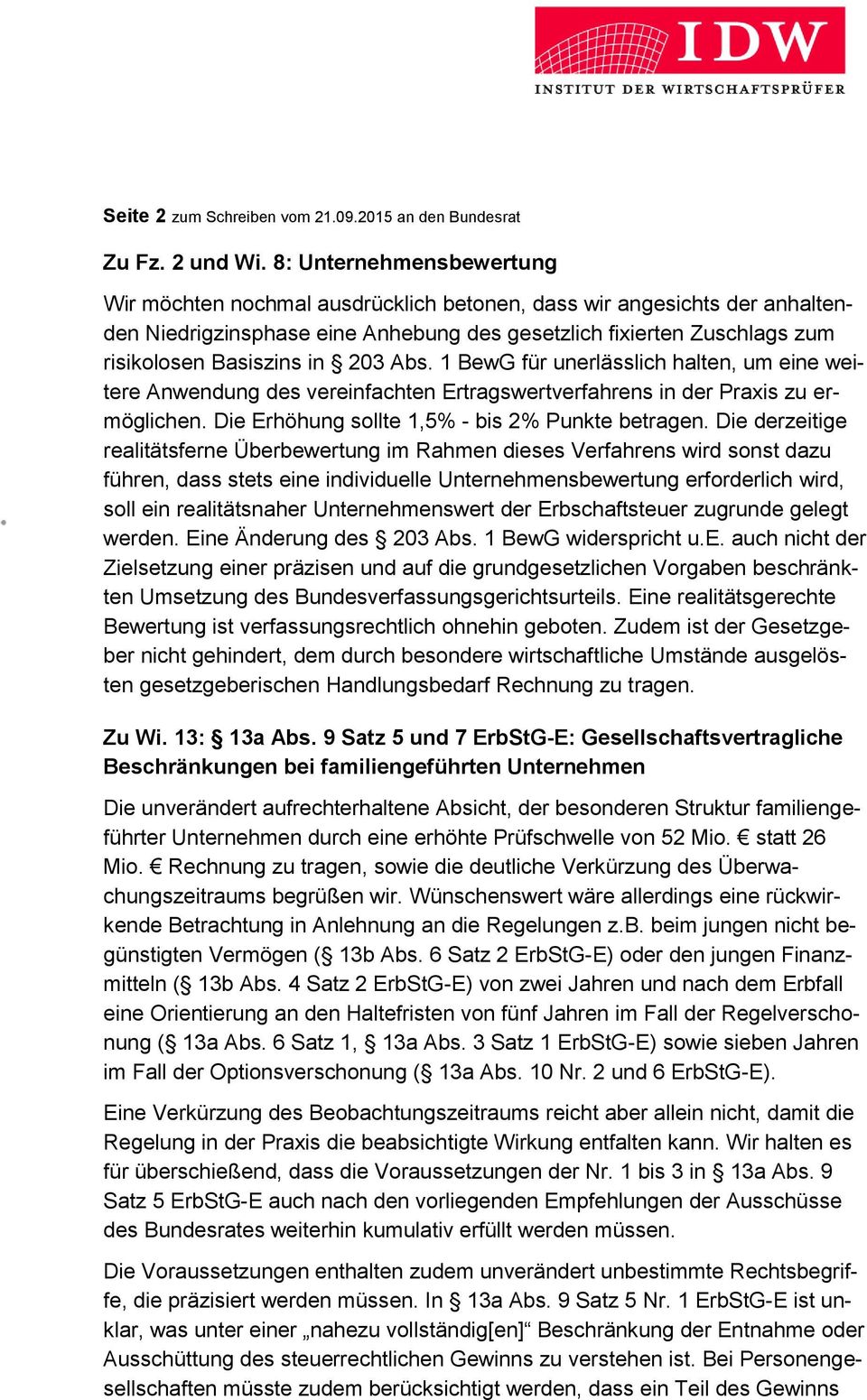 IDW
INSTITUT DER WIRTSCHAFTSPRÜFER

Seite 2 zum Schreiben vom 21.09.2015 an den Bundesrat

Zu Fz. 2 und Wi. 8: Unternehmensbewertung

Wir möchten nochmal ausdrücklich betonen, dass wir angesichts der anhaltenden Niedrigzinsphase eine Anhebung des gesetzlich fixierten Zuschlags zum risikolosen Basiszins in § 203 Abs. 1 BewG für unerlässlich halten, um eine weitere Anwendung des vereinfachten Ertragswertverfahrens in der Praxis zu ermöglichen. Die Erhöhung sollte 1,5% - bis 2% Punkte betragen. Die derzeitige realitätsferne Überbewertung im Rahmen dieses Verfahrens wird sonst dazu führen, dass stets eine individuelle Unternehmensbewertung erforderlich wird, soll ein realitätsnaher Unternehmenswert der Erbschaftsteuer zugrunde gelegt werden. Eine Änderung des § 203 Abs. 1 BewG widerspricht u.E. auch nicht der Zielsetzung einer präzisen und auf die grundgesetzlichen Vorgaben beschränkten Umsetzung des Bundesverfassungsgerichtsurteils. Eine realitätsgerechte Bewertung ist verfassungsrechtlich ohnehin geboten. Zudem ist der Gesetzgeber nicht gehindert, dem durch besondere wirtschaftliche Umstände ausgelösten gesetzgeberischen Handlungsbedarf Rechnung zu tragen.

Zu Wi. 13: § 13a Abs. 9 Satz 5 und 7 ErbStG-E: Gesellschaftsvertragliche Beschränkungen bei familiengeführten Unternehmen

Die unverändert aufrechterhaltene Absicht, der besonderen Struktur familiengeführter Unternehmen durch eine erhöhte Prüfschwelle von 52 Mio. € statt 26 Mio. € Rechnung zu tragen, sowie die deutliche Verkürzung des Überwachungszeitraums begrüßen wir. Wünschenswert wäre allerdings eine rückwirkende Betrachtung in Anlehnung an die Regelungen z.B. beim jungen nicht begünstigten Vermögen (§ 13b Abs. 6 Satz 2 ErbStG-E) oder den jungen Finanzmitteln (§ 13b Abs. 4 Satz 2 ErbStG-E) von zwei Jahren und nach dem Erbfall eine Orientierung an den Haltefristen von fünf Jahren im Fall der Regelverschonung (§ 13a Abs. 6 Satz 1, § 13a Abs. 3 Satz 1 ErbStG-E) sowie sieben Jahren im Fall der Optionsverschonung (§ 13a Abs. 10 Nr. 2 und 6 ErbStG-E).

Eine Verkürzung des Beobachtungszeitraums reicht aber allein nicht, damit die Regelung in der Praxis die beabsichtigte Wirkung entfalten kann. Wir halten es für überschießend, dass die Voraussetzungen der Nr. 1 bis 3 in § 13a Abs. 9 Satz 5 ErbStG-E auch nach den vorliegenden Empfehlungen der Ausschüsse des Bundesrates weiterhin kumulativ erfüllt werden müssen.

Die Voraussetzungen enthalten zudem unverändert unbestimmte Rechtsbegriffe, die präzisiert werden müssen. In § 13a Abs. 9 Satz 5 Nr. 1 ErbStG-E ist unklar, was unter einer „nahezu vollständig[en]“ Beschränkung der Entnahme oder Ausschüttung des steuerrechtlichen Gewinns zu verstehen ist. Bei Personengesellschaften müsste zudem berücksichtigt werden, dass ein Teil des Gewinns